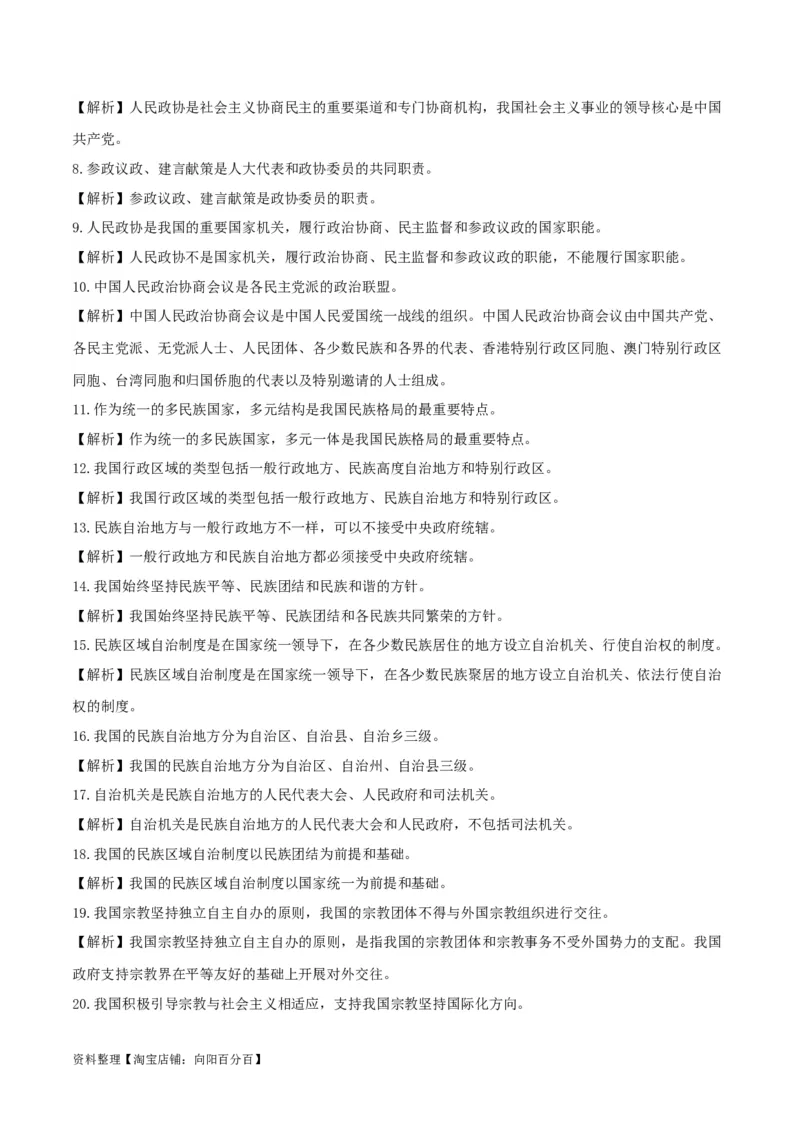 【解析】人民政协是社会主义协商民主的重要渠道和专门协商机构，我国社会主义事业的领导核心是中国共产党。

8. 参政议政、建言献策是人大代表和政协委员的共同职责。

【解析】参政议政、建言献策是政协委员的职责。

9. 人民政协是我国的重要国家机关，履行政治协商、民主监督和参政议政的国家职能。

【解析】人民政协不是国家机关，履行政治协商、民主监督和参政议政的职能，不能履行国家职能。

10. 中国人民政治协商会议是各民主党派的政治联盟。

【解析】中国人民政治协商会议是中国人民爱国统一战线的组织。中国人民政治协商会议由中国共产党、各民主党派、无党派人士、人民团体、各少数民族和各界的代表、香港特别行政区同胞、澳门特别行政区同胞、台湾同胞和归国侨胞的代表以及特别邀请的人士组成。

11. 作为统一的多民族国家，多元结构是我国民族格局的最重要特点。

【解析】作为统一的多民族国家，多元一体是我国民族格局的最重要特点。

12. 我国行政区域的类型包括一般行政地方、民族高度自治地方和特别行政区。

【解析】我国行政区域的类型包括一般行政地方、民族自治地方和特别行政区。

13. 民族自治地方与一般行政地方不一样，可以不接受中央政府统辖。

【解析】一般行政地方和民族自治地方都必须接受中央政府统辖。

14. 我国始终坚持民族平等、民族团结和民族和谐的方针。

【解析】我国始终坚持民族平等、民族团结和各民族共同繁荣的方针。

15. 民族区域自治制度是在国家统一领导下，在各少数民族居住的地方设立自治机关、行使自治权的制度。

【解析】民族区域自治制度是在国家统一领导下，在各少数民族聚居的地方设立自治机关、依法行使自治权的制度。

16. 我国的民族自治地方分为自治区、自治县、自治乡三级。

【解析】我国的民族自治地方分为自治区、自治州、自治县三级。

17. 自治机关是民族自治地方的人民代表大会、人民政府和司法机关。

【解析】自治机关是民族自治地方的人民代表大会和人民政府，不包括司法机关。

18. 我国的民族区域自治制度以民族团结为前提和基础。

【解析】我国的民族区域自治制度以国家统一为前提和基础。

19. 我国宗教坚持独立自主自办的原则，我国的宗教团体不得与外国宗教组织进行交往。

【解析】我国宗教坚持独立自主自办的原则，是指我国的宗教团体和宗教事务不受外国势力的支配。我国政府支持宗教界在平等友好的基础上开展对外交往。

20. 我国积极引导宗教与社会主义相适应，支持我国宗教坚持国际化方向。

资料整理【淘宝店铺：向阳百分百】